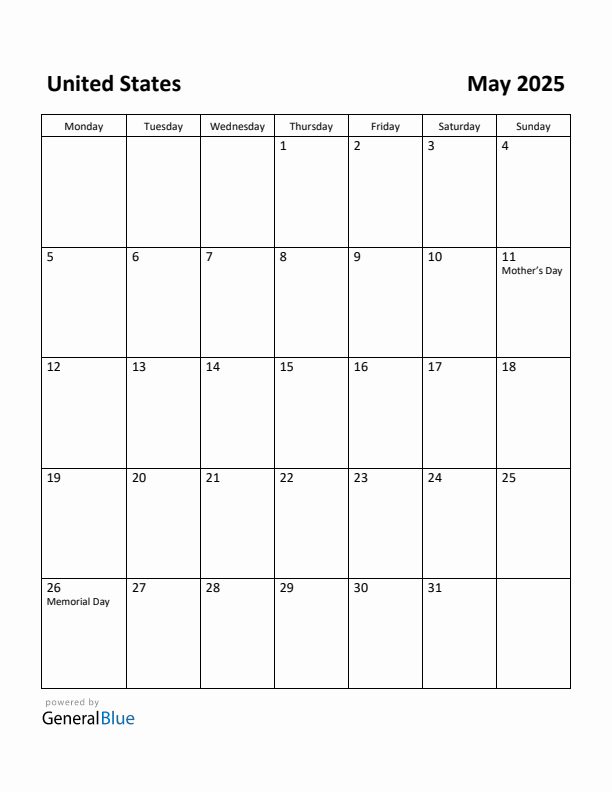 United States

May 2025

| Monday | Tuesday | Wednesday | Thursday | Friday | Saturday | Sunday |
|---|---|---|---|---|---|---|
| | | | 1 | 2 | 3 | 4 |
| 5 | 6 | 7 | 8 | 9 | 10 | 11 Mother's Day |
| 12 | 13 | 14 | 15 | 16 | 17 | 18 |
| 19 | 20 | 21 | 22 | 23 | 24 | 25 |
| 26 Memorial Day | 27 | 28 | 29 | 30 | 31 | |

powered by
GeneralBlue